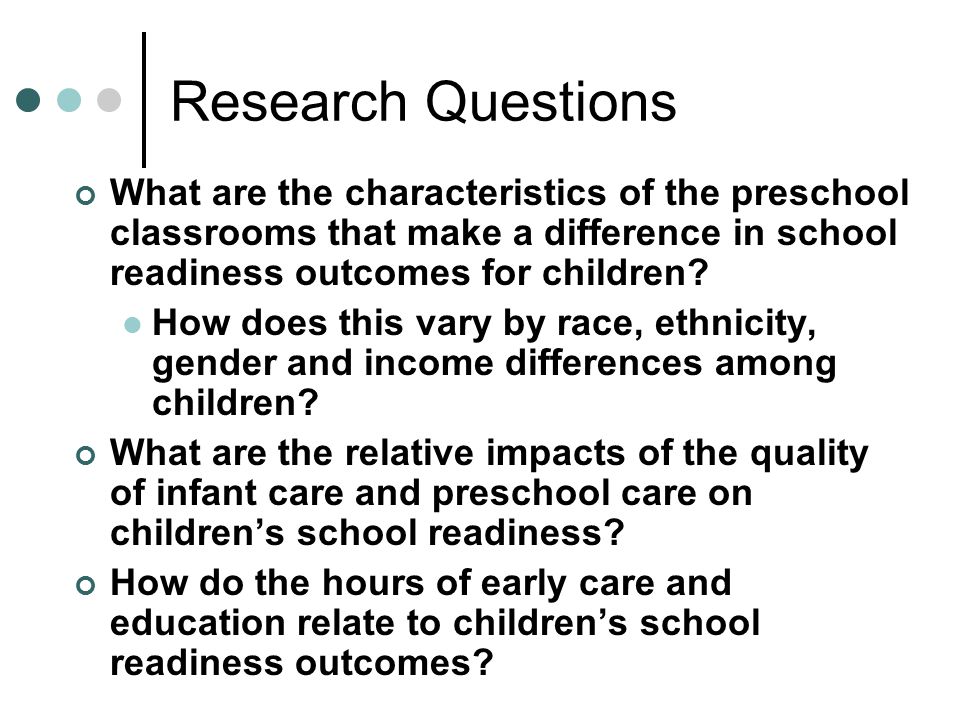 Research Questions

What are the characteristics of the preschool classrooms that make a difference in school readiness outcomes for children?

How does this vary by race, ethnicity, gender and income differences among children?

What are the relative impacts of the quality of infant care and preschool care on children’s school readiness?

How do the hours of early care and education relate to children’s school readiness outcomes?